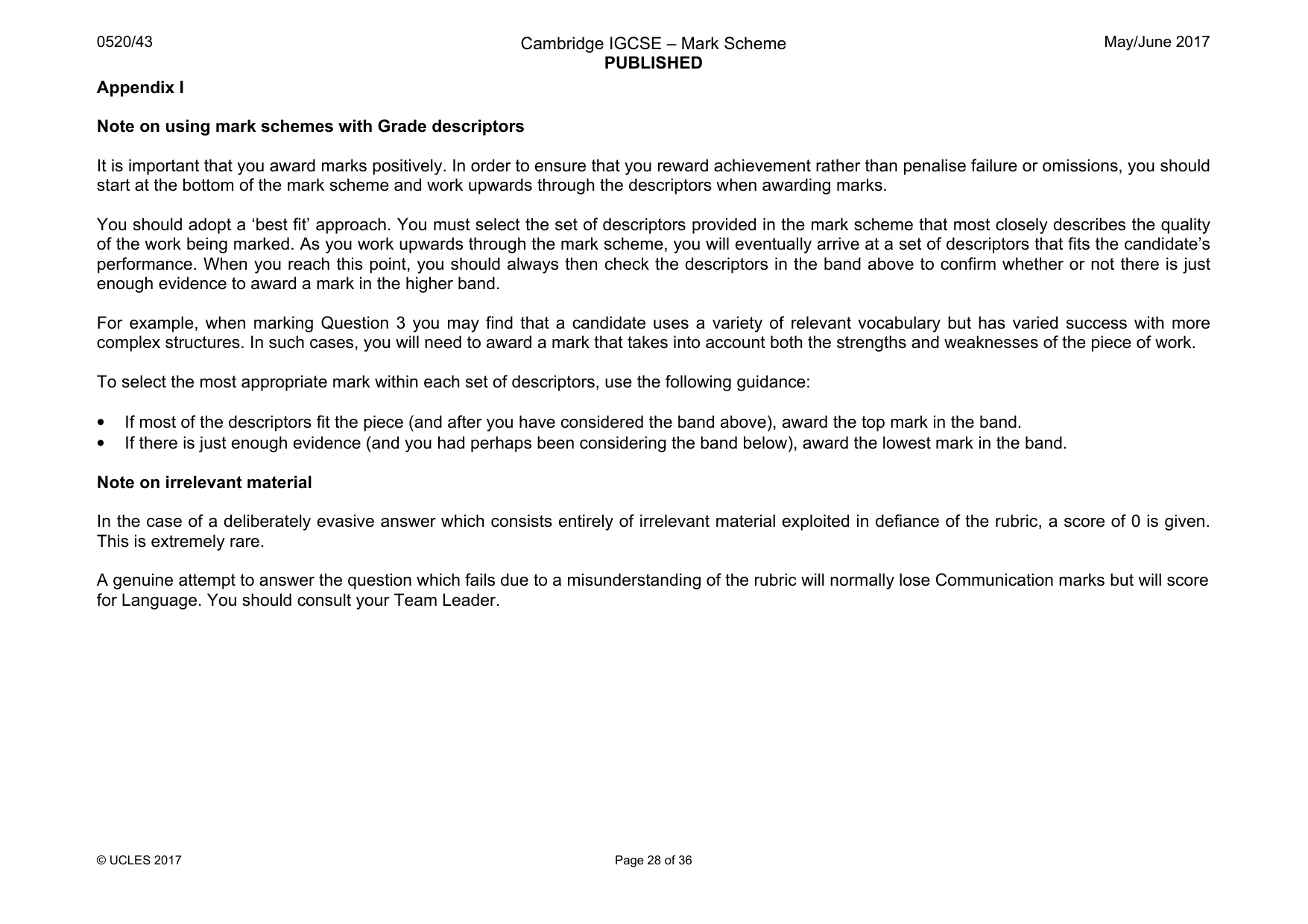 0520/43

Cambridge IGCSE – Mark Scheme
PUBLISHED

May/June 2017

Appendix I

Note on using mark schemes with Grade descriptors

It is important that you award marks positively. In order to ensure that you reward achievement rather than penalise failure or omissions, you should start at the bottom of the mark scheme and work upwards through the descriptors when awarding marks.

You should adopt a 'best fit' approach. You must select the set of descriptors provided in the mark scheme that most closely describes the quality of the work being marked. As you work upwards through the mark scheme, you will eventually arrive at a set of descriptors that fits the candidate's performance. When you reach this point, you should always then check the descriptors in the band above to confirm whether or not there is just enough evidence to award a mark in the higher band.

For example, when marking Question 3 you may find that a candidate uses a variety of relevant vocabulary but has varied success with more complex structures. In such cases, you will need to award a mark that takes into account both the strengths and weaknesses of the piece of work.

To select the most appropriate mark within each set of descriptors, use the following guidance:

• If most of the descriptors fit the piece (and after you have considered the band above), award the top mark in the band.
• If there is just enough evidence (and you had perhaps been considering the band below), award the lowest mark in the band.

Note on irrelevant material

In the case of a deliberately evasive answer which consists entirely of irrelevant material exploited in defiance of the rubric, a score of 0 is given. This is extremely rare.

A genuine attempt to answer the question which fails due to a misunderstanding of the rubric will normally lose Communication marks but will score for Language. You should consult your Team Leader.

© UCLES 2017

Page 28 of 36